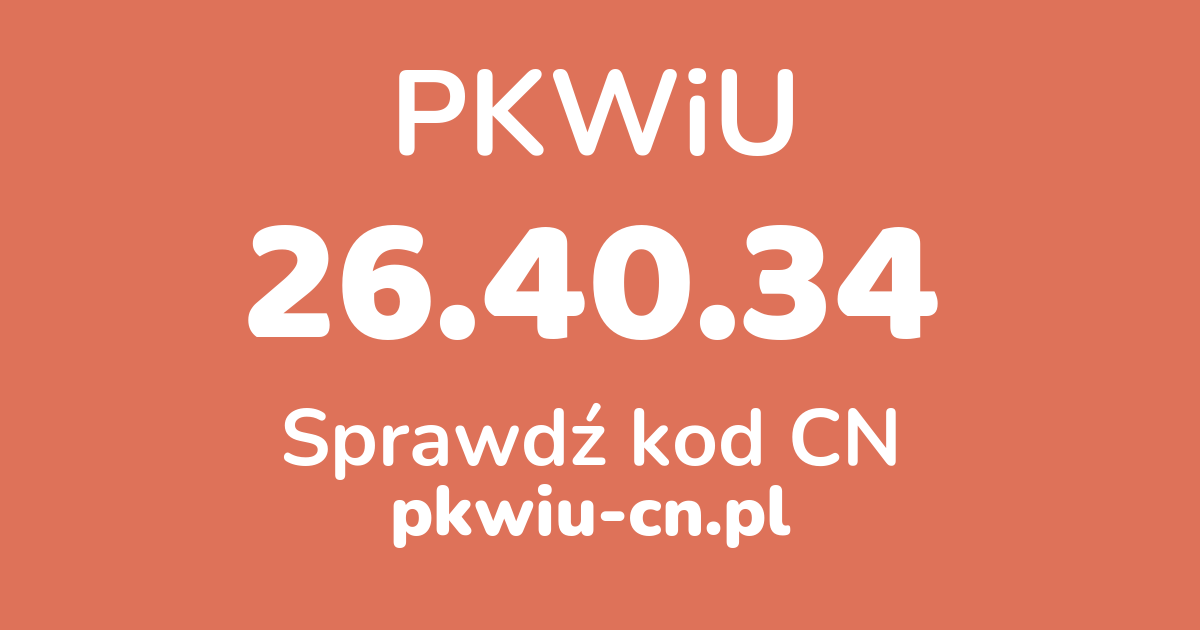 PKWiU

26.40.34

Sprawdź kod CN

pkwiu-cn.pl